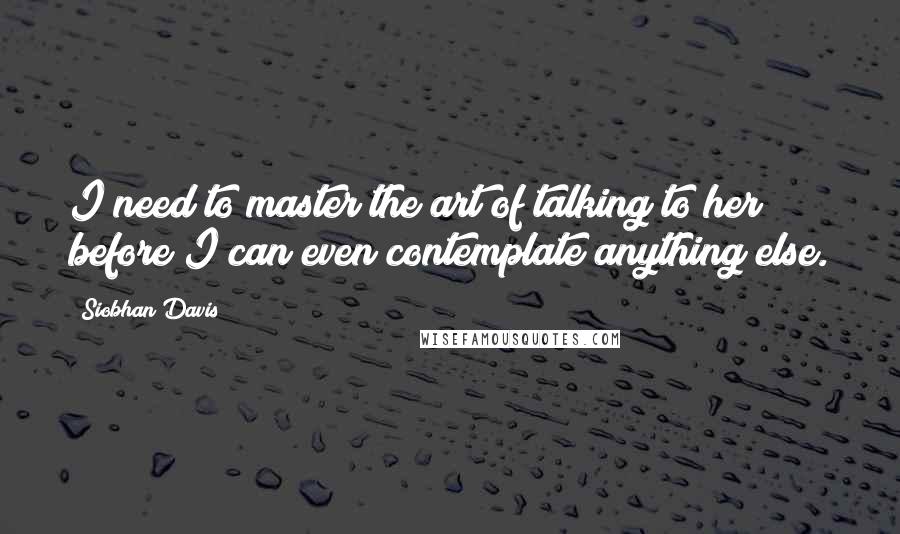 I need to master the art of talking to her before I can even contemplate anything else.

Siobhan Davis

WISEFAMOUSQUOTES.COM